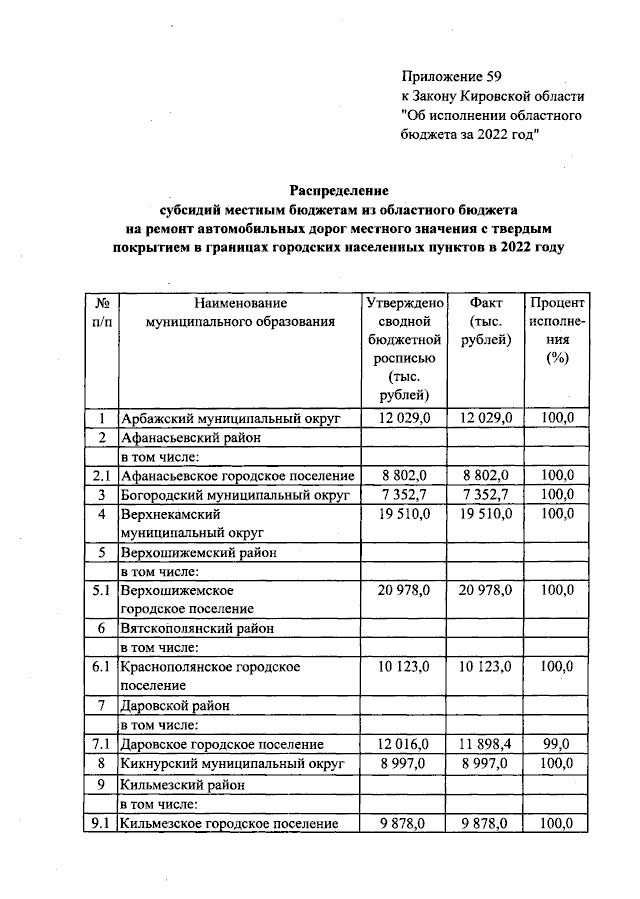 Приложение 59
к Закону Кировской области
"Об исполнении областного бюджета за 2022 год"

Распределение
субсидий местным бюджетам из областного бюджета
на ремонт автомобильных дорог местного значения с твердым покрытием в границах городских населенных пунктов в 2022 году

| № п/п | Наименование муниципального образования | Утверждено сводной бюджетной росписью (тыс. рублей) | Факт (тыс. рублей) | Процент исполнения (%) |
|---|---|---|---|---|
| 1 | Арбажский муниципальный округ | 12 029,0 | 12 029,0 | 100,0 |
| 2 | Афанасьевский район | | | |
| | в том числе: | | | |
| 2.1 | Афанасьевское городское поселение | 8 802,0 | 8 802,0 | 100,0 |
| 3 | Богородский муниципальный округ | 7 352,7 | 7 352,7 | 100,0 |
| 4 | Верхнекамский муниципальный округ | 19 510,0 | 19 510,0 | 100,0 |
| 5 | Верхошижемский район | | | |
| | в том числе: | | | |
| 5.1 | Верхошижемское городское поселение | 20 978,0 | 20 978,0 | 100,0 |
| 6 | Вятскополянский район | | | |
| | в том числе: | | | |
| 6.1 | Краснополянское городское поселение | 10 123,0 | 10 123,0 | 100,0 |
| 7 | Даровской район | | | |
| | в том числе: | | | |
| 7.1 | Даровское городское поселение | 12 016,0 | 11 898,4 | 99,0 |
| 8 | Кикнурский муниципальный округ | 8 997,0 | 8 997,0 | 100,0 |
| 9 | Кильмезский район | | | |
| | в том числе: | | | |
| 9.1 | Кильмезское городское поселение | 9 878,0 | 9 878,0 | 100,0 |